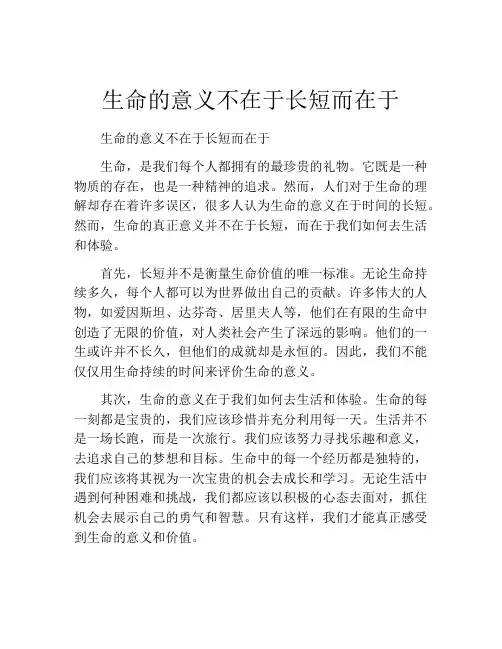 生命的意义不在于长短而在于

生命的意义不在于长短而在于

生命，是我们每个人都拥有的最珍贵的礼物。它既是一种物质的存在，也是一种精神的追求。然而，人们对于生命的理解却存在着许多误区，很多人认为生命的意义在于时间的长短。然而，生命的真正意义并不在于长短，而在于我们如何去生活和体验。

首先，长短并不是衡量生命价值的唯一标准。无论生命持续多久，每个人都可以为世界做出自己的贡献。许多伟大的人物，如爱因斯坦、达芬奇、居里夫人等，他们在有限的生命中创造了无限的价值，对人类社会产生了深远的影响。他们的一生或许并不长久，但他们的成就却是永恒的。因此，我们不能仅仅用生命持续的时间来评价生命的意义。

其次，生命的意义在于我们如何去生活和体验。生命的每一刻都是宝贵的，我们应该珍惜并充分利用每一天。生活并不是一场长跑，而是一次旅行。我们应该努力寻找乐趣和意义，去追求自己的梦想和目标。生命中的每一个经历都是独特的，我们应该将其视为一次宝贵的机会去成长和学习。无论生活中遇到何种困难和挑战，我们都应该以积极的心态去面对，抓住机会去展示自己的勇气和智慧。只有这样，我们才能真正感受到生命的意义和价值。